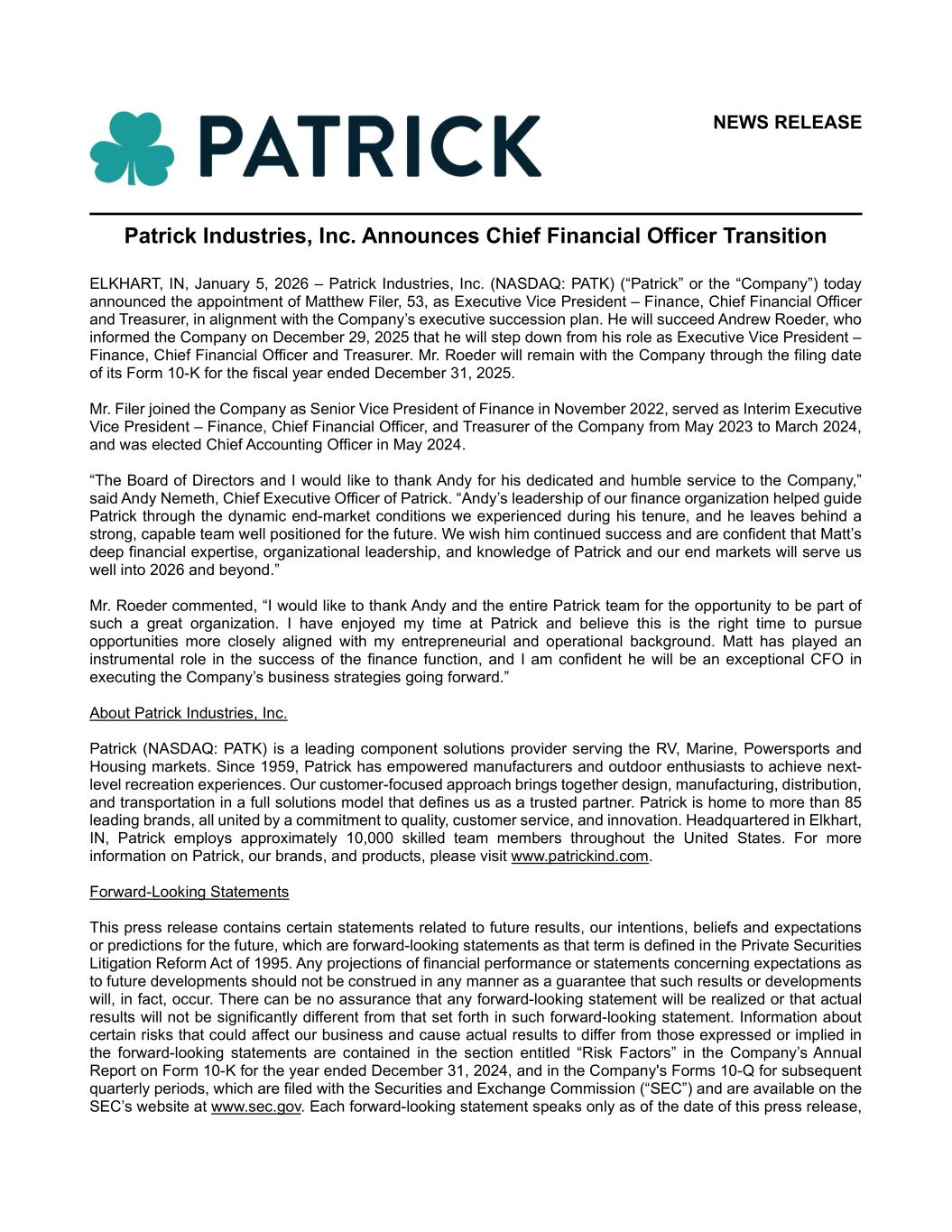 PATRICK

NEWS RELEASE

Patrick Industries, Inc. Announces Chief Financial Officer Transition

ELKHART, IN, January 5, 2026 – Patrick Industries, Inc. (NASDAQ: PATK) (“Patrick” or the “Company”) today announced the appointment of Matthew Filer, 53, as Executive Vice President – Finance, Chief Financial Officer and Treasurer, in alignment with the Company’s executive succession plan. He will succeed Andrew Roeder, who informed the Company on December 29, 2025 that he will step down from his role as Executive Vice President – Finance, Chief Financial Officer and Treasurer. Mr. Roeder will remain with the Company through the filing date of its Form 10-K for the fiscal year ended December 31, 2025.

Mr. Filer joined the Company as Senior Vice President of Finance in November 2022, served as Interim Executive Vice President – Finance, Chief Financial Officer, and Treasurer of the Company from May 2023 to March 2024, and was elected Chief Accounting Officer in May 2024.

“The Board of Directors and I would like to thank Andy for his dedicated and humble service to the Company,” said Andy Nemeth, Chief Executive Officer of Patrick. “Andy’s leadership of our finance organization helped guide Patrick through the dynamic end-market conditions we experienced during his tenure, and he leaves behind a strong, capable team well positioned for the future. We wish him continued success and are confident that Matt’s deep financial expertise, organizational leadership, and knowledge of Patrick and our end markets will serve us well into 2026 and beyond.”

Mr. Roeder commented, “I would like to thank Andy and the entire Patrick team for the opportunity to be part of such a great organization. I have enjoyed my time at Patrick and believe this is the right time to pursue opportunities more closely aligned with my entrepreneurial and operational background. Matt has played an instrumental role in the success of the finance function, and I am confident he will be an exceptional CFO in executing the Company’s business strategies going forward.”

About Patrick Industries, Inc.

Patrick (NASDAQ: PATK) is a leading component solutions provider serving the RV, Marine, Powersports and Housing markets. Since 1959, Patrick has empowered manufacturers and outdoor enthusiasts to achieve next-level recreation experiences. Our customer-focused approach brings together design, manufacturing, distribution, and transportation in a full solutions model that defines us as a trusted partner. Patrick is home to more than 85 leading brands, all united by a commitment to quality, customer service, and innovation. Headquartered in Elkhart, IN, Patrick employs approximately 10,000 skilled team members throughout the United States. For more information on Patrick, our brands, and products, please visit www.patrickind.com.

Forward-Looking Statements

This press release contains certain statements related to future results, our intentions, beliefs and expectations or predictions for the future, which are forward-looking statements as that term is defined in the Private Securities Litigation Reform Act of 1995. Any projections of financial performance or statements concerning expectations as to future developments should not be construed in any manner as a guarantee that such results or developments will, in fact, occur. There can be no assurance that any forward-looking statement will be realized or that actual results will not be significantly different from that set forth in such forward-looking statement. Information about certain risks that could affect our business and cause actual results to differ from those expressed or implied in the forward-looking statements are contained in the section entitled “Risk Factors” in the Company’s Annual Report on Form 10-K for the year ended December 31, 2024, and in the Company's Forms 10-Q for subsequent quarterly periods, which are filed with the Securities and Exchange Commission (“SEC”) and are available on the SEC’s website at www.sec.gov. Each forward-looking statement speaks only as of the date of this press release,